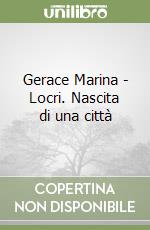 unilibro

Gerace Marina - Locri. Nascita di una città

COPERTINA NON DISPONIBILE